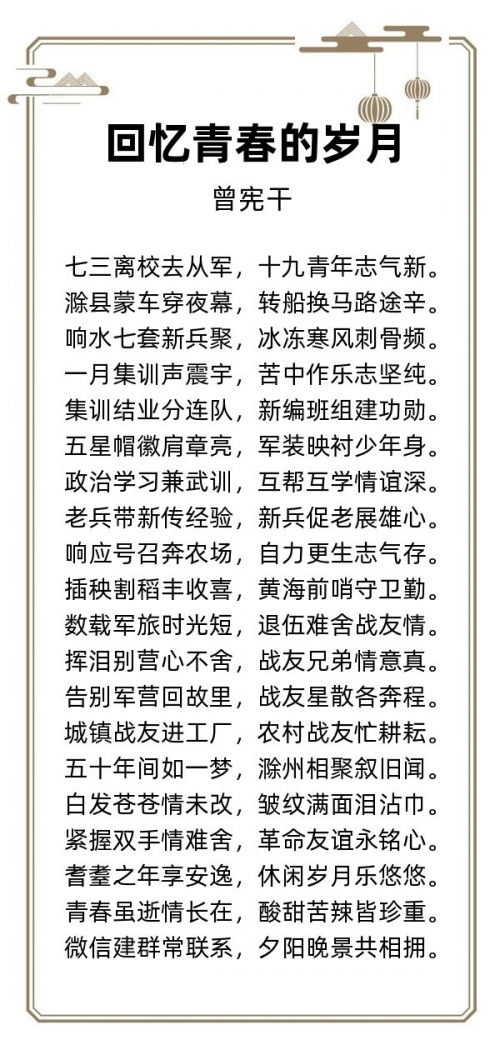 回忆青春的岁月

曾宪干

七三离校去从军，十九青年志气新。
滁县蒙车穿夜幕，转船换马路途辛。
响水七套新兵聚，冰冻寒风刺骨频。
一月集训声震宇，苦中作乐志坚纯。
集训结业分连队，新编班组建功勋。
五星帽徽肩章亮，军装映衬少年身。
政治学习兼武训，互帮互学情谊深。
老兵带新传经验，新兵促老展雄心。
响应号召奔农场，自力更生志气存。
插秧割稻丰收喜，黄海前哨守卫勤。
数载军旅时光短，退伍难舍战友情。
挥泪别营心不舍，战友兄弟情意真。
告别军营回故里，战友星散各奔程。
城镇战友进工厂，农村战友忙耕耘。
五十年间如一梦，滁州相聚叙旧闻。
白发苍苍情未改，皱纹满面泪沾巾。
紧握双手情难舍，革命友谊永铭心。
耆耋之年享安逸，休闲岁月乐悠悠。
青春虽逝情长在，酸甜苦辣皆珍重。
微信建群常联系，夕阳晚景共相拥。